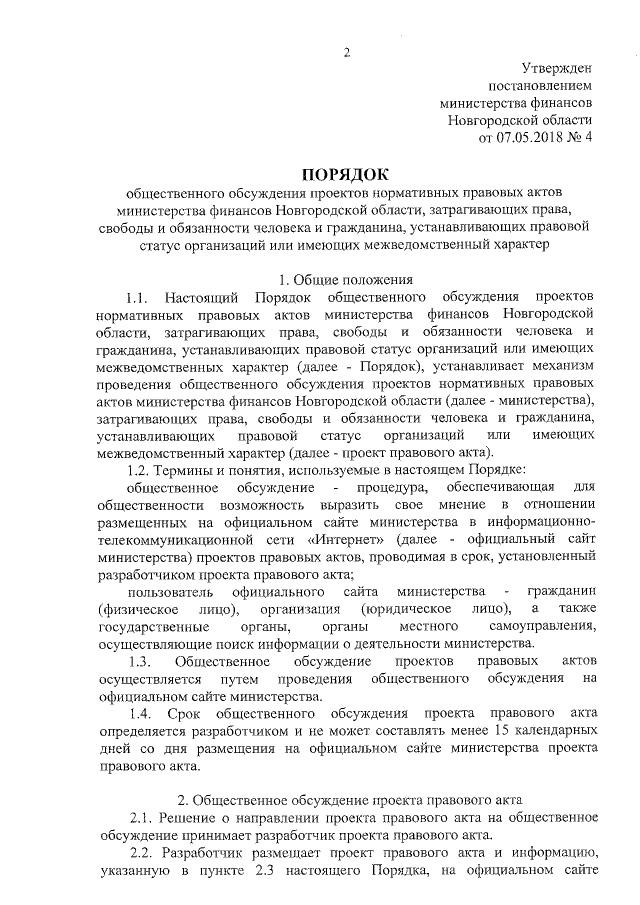 2

Утвержден
постановлением
министерства финансов
Новгородской области
от 07.05.2018 № 4

ПОРЯДОК
общественного обсуждения проектов нормативных правовых актов министерства финансов Новгородской области, затрагивающих права, свободы и обязанности человека и гражданина, устанавливающих правовой статус организаций или имеющих межведомственный характер

1. Общие положения

1.1. Настоящий Порядок общественного обсуждения проектов нормативных правовых актов министерства финансов Новгородской области, затрагивающих права, свободы и обязанности человека и гражданина, устанавливающих правовой статус организаций или имеющих межведомственных характер (далее - Порядок), устанавливает механизм проведения общественного обсуждения проектов нормативных правовых актов министерства финансов Новгородской области (далее - министерства), затрагивающих права, свободы и обязанности человека и гражданина, устанавливающих правовой статус организаций или имеющих межведомственный характер (далее - проект правового акта).

1.2. Термины и понятия, используемые в настоящем Порядке:

общественное обсуждение - процедура, обеспечивающая для общественности возможность выразить свое мнение в отношении размещенных на официальном сайте министерства в информационно-телекоммуникационной сети «Интернет» (далее - официальный сайт министерства) проектов правовых актов, проводимая в срок, установленный разработчиком проекта правового акта;

пользователь официального сайта министерства - гражданин (физическое лицо), организация (юридическое лицо), а также государственные органы, органы местного самоуправления, осуществляющие поиск информации о деятельности министерства.

1.3. Общественное обсуждение проектов правовых актов осуществляется путем проведения общественного обсуждения на официальном сайте министерства.

1.4. Срок общественного обсуждения проекта правового акта определяется разработчиком и не может составлять менее 15 календарных дней со дня размещения на официальном сайте министерства проекта правового акта.

2. Общественное обсуждение проекта правового акта

2.1. Решение о направлении проекта правового акта на общественное обсуждение принимает разработчик проекта правового акта.

2.2. Разработчик размещает проект правового акта и информацию, указанную в пункте 2.3 настоящего Порядка, на официальном сайте